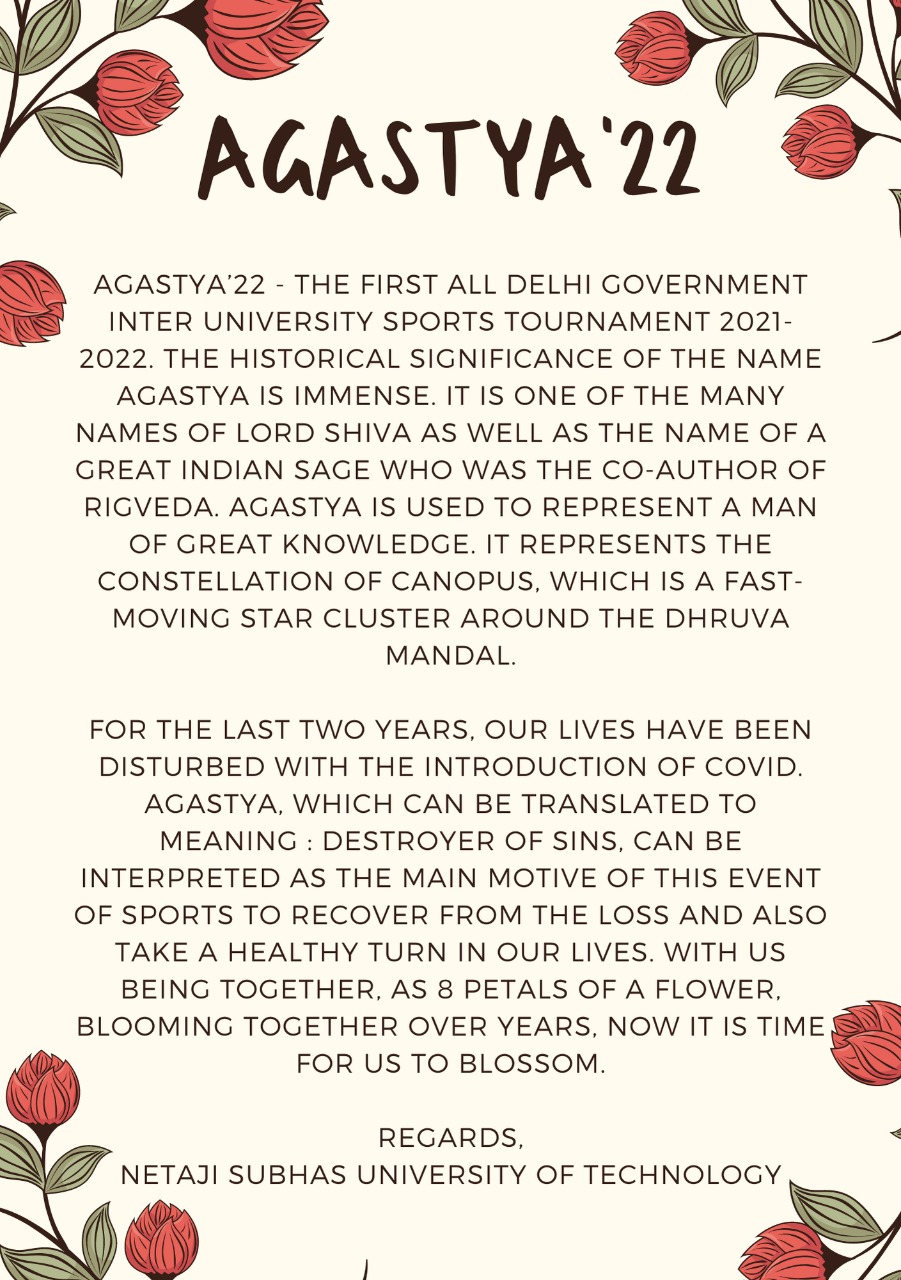 AGASTYA'22

AGASTYA'22 - THE FIRST ALL DELHI GOVERNMENT INTER UNIVERSITY SPORTS TOURNAMENT 2021-2022. THE HISTORICAL SIGNIFICANCE OF THE NAME AGASTYA IS IMMENSE. IT IS ONE OF THE MANY NAMES OF LORD SHIVA AS WELL AS THE NAME OF A GREAT INDIAN SAGE WHO WAS THE CO-AUTHOR OF RIGVEDA. AGASTYA IS USED TO REPRESENT A MAN OF GREAT KNOWLEDGE. IT REPRESENTS THE CONSTELLATION OF CANOPUS, WHICH IS A FAST-MOVING STAR CLUSTER AROUND THE DHRUVA MANDAL.

FOR THE LAST TWO YEARS, OUR LIVES HAVE BEEN DISTURBED WITH THE INTRODUCTION OF COVID. AGASTYA, WHICH CAN BE TRANSLATED TO MEANING : DESTROYER OF SINS, CAN BE INTERPRETED AS THE MAIN MOTIVE OF THIS EVENT OF SPORTS TO RECOVER FROM THE LOSS AND ALSO TAKE A HEALTHY TURN IN OUR LIVES. WITH US BEING TOGETHER, AS 8 PETALS OF A FLOWER, BLOOMING TOGETHER OVER YEARS, NOW IT IS TIME FOR US TO BLOSSOM.

REGARDS,
NETAJI SUBHAS UNIVERSITY OF TECHNOLOGY